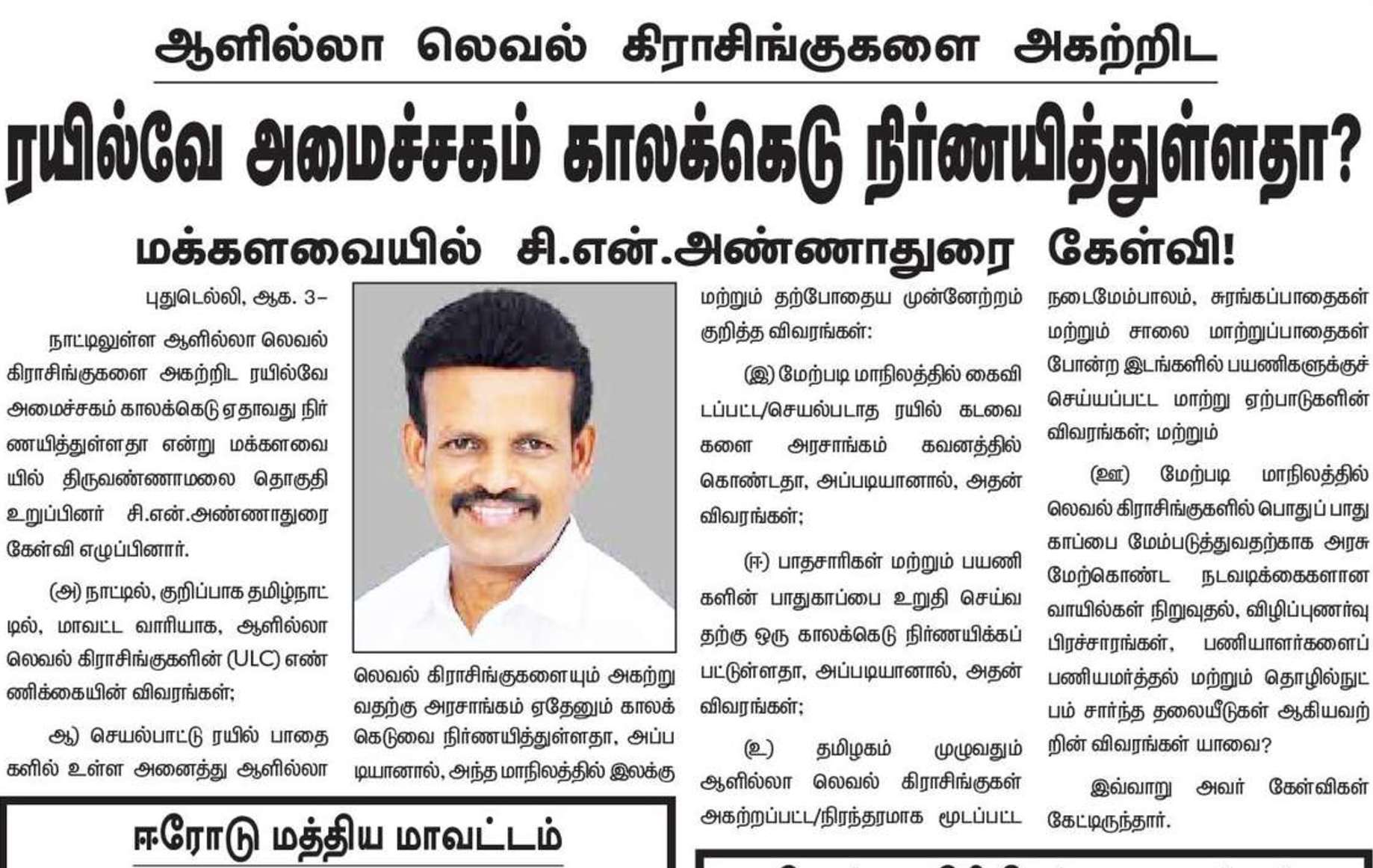 ஆளில்லா லெவல் கிராசிங்குகளை அகற்றிட

ரயில்வே அமைச்சகம் காலக்கெடு நிர்ணயித்துள்ளதா?

மக்களவையில் சி.என்.அண்ணாதுரை கேள்வி!

புதுடெல்லி, ஆக. 3–

நாட்டிலுள்ள ஆளில்லா லெவல் கிராசிங்குகளை அகற்றிட ரயில்வே அமைச்சகம் காலக்கெடு ஏதாவது நிர்ணயித்துள்ளதா என்று மக்களவையில் திருவண்ணாமலை தொகுதி உறுப்பினர் சி.என்.அண்ணாதுரை கேள்வி எழுப்பினார்.

(அ) நாட்டில், குறிப்பாக தமிழ்நாட்டில், மாவட்ட வாரியாக, ஆளில்லா லெவல் கிராசிங்குகளின் (ULC) எண்ணிக்கையின் விவரங்கள்;

ஆ) செயல்பாட்டு ரயில் பாதைகளில் உள்ள அனைத்து ஆளில்லா லெவல் கிராசிங்குகளையும் அகற்றுவதற்கு அரசாங்கம் ஏதேனும் காலக்கெடுவை நிர்ணயித்துள்ளதா, அப்படியானால், அந்த மாநிலத்தில் இலக்கு மற்றும் தற்போதைய முன்னேற்றம் குறித்த விவரங்கள்:

(இ) மேற்படி மாநிலத்தில் கைவிடப்பட்ட/செயல்படாத ரயில் கடவைகளை அரசாங்கம் கவனத்தில் கொண்டதா, அப்படியானால், அதன் விவரங்கள்;

(ஈ) பாதசாரிகள் மற்றும் பயணிகளின் பாதுகாப்பை உறுதி செய்வதற்கு ஒரு காலக்கெடு நிர்ணயிக்கப்பட்டுள்ளதா, அப்படியானால், அதன் விவரங்கள்;

(உ) தமிழகம் முழுவதும் ஆளில்லா லெவல் கிராசிங்குகள் அகற்றப்பட்ட/நிரந்தரமாக மூடப்பட்ட நடைமேம்பாலம், சுரங்கப்பாதைகள் மற்றும் சாலை மாற்றுப்பாதைகள் போன்ற இடங்களில் பயணிகளுக்குச் செய்யப்பட்ட மாற்று ஏற்பாடுகளின் விவரங்கள்; மற்றும்

(ஊ) மேற்படி மாநிலத்தில் லெவல் கிராசிங்குகளில் பொதுப் பாதுகாப்பை மேம்படுத்துவதற்காக அரசு மேற்கொண்ட நடவடிக்கைகளான வாயில்கள் நிறுவுதல், விழிப்புணர்வு பிரச்சாரங்கள், பணியாளர்களைப் பணியமர்த்தல் மற்றும் தொழில்நுட்பம் சார்ந்த தலையீடுகள் ஆகியவற்றின் விவரங்கள் யாவை?

இவ்வாறு அவர் கேள்விகள் கேட்டிருந்தார்.

ஈரோடு மத்திய மாவட்டம்